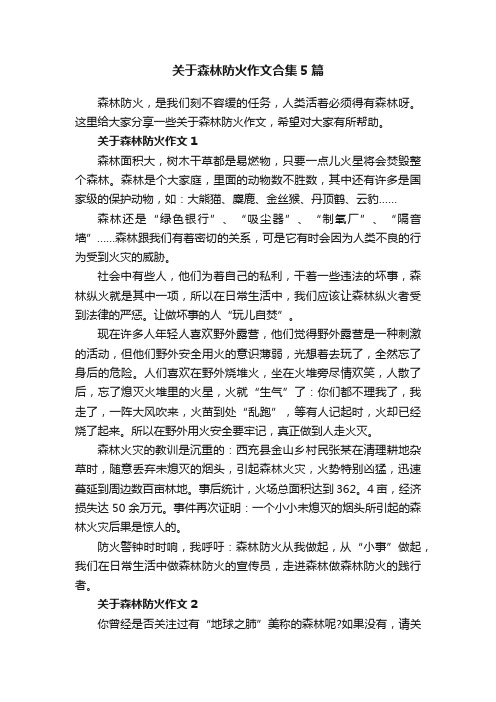 关于森林防火作文合集5篇

森林防火，是我们刻不容缓的任务，人类活着必须得有森林呀。这里给大家分享一些关于森林防火作文，希望对大家有所帮助。

关于森林防火作文1

森林面积大，树木干草都是易燃物，只要一点儿火星将会焚毁整个森林。森林是个大家庭，里面的动物数不胜数，其中还有许多是国家级的保护动物，如：大熊猫、麋鹿、金丝猴、丹顶鹤、云豹……

森林还是“绿色银行”、“吸尘器”、“制氧厂”、“隔音墙”……森林跟我们有着密切的关系，可是它有时会因为人类不良的行为受到火灾的威胁。

社会中有些人，他们为着自己的私利，干着一些违法的坏事，森林纵火就是其中一项，所以在日常生活中，我们应该让森林纵火者受到法律的严惩。让做坏事的人“玩儿自焚”。

现在许多人年轻人喜欢野外露营，他们觉得野外露营是一种刺激的活动，但他们野外安全用火的意识薄弱，光想着去玩了，全然忘了身后的危险。人们喜欢在野外烧堆火，坐在火堆旁尽情欢笑，人散了后，忘了熄灭火堆里的火星，火就“生气”了：你们都不理我了，我走了，一阵大风吹来，火苗到处“乱跑”，等有人记起时，火却已经烧了起来。所以在野外用火安全要牢记，真正做到人走火灭。

森林火灾的教训是沉重的：西充县金山乡村民张某在清理耕地杂草时，随意丢弃未熄灭的烟头，引起森林火灾，火势特别凶猛，迅速蔓延到周边数百亩林地。事后统计，火场总面积达到362。4亩，经济损失达50余万元。事件再次证明：一个小小未熄灭的烟头所引起的森林火灾后果是惊人的。

防火警钟时时响，我呼吁：森林防火从我做起，从“小事”做起，我们在日常生活中做森林防火的宣传员，走进森林做森林防火的践行者。

关于森林防火作文2

你曾经是否关注过有“地球之肺”美称的森林呢?如果没有，请关